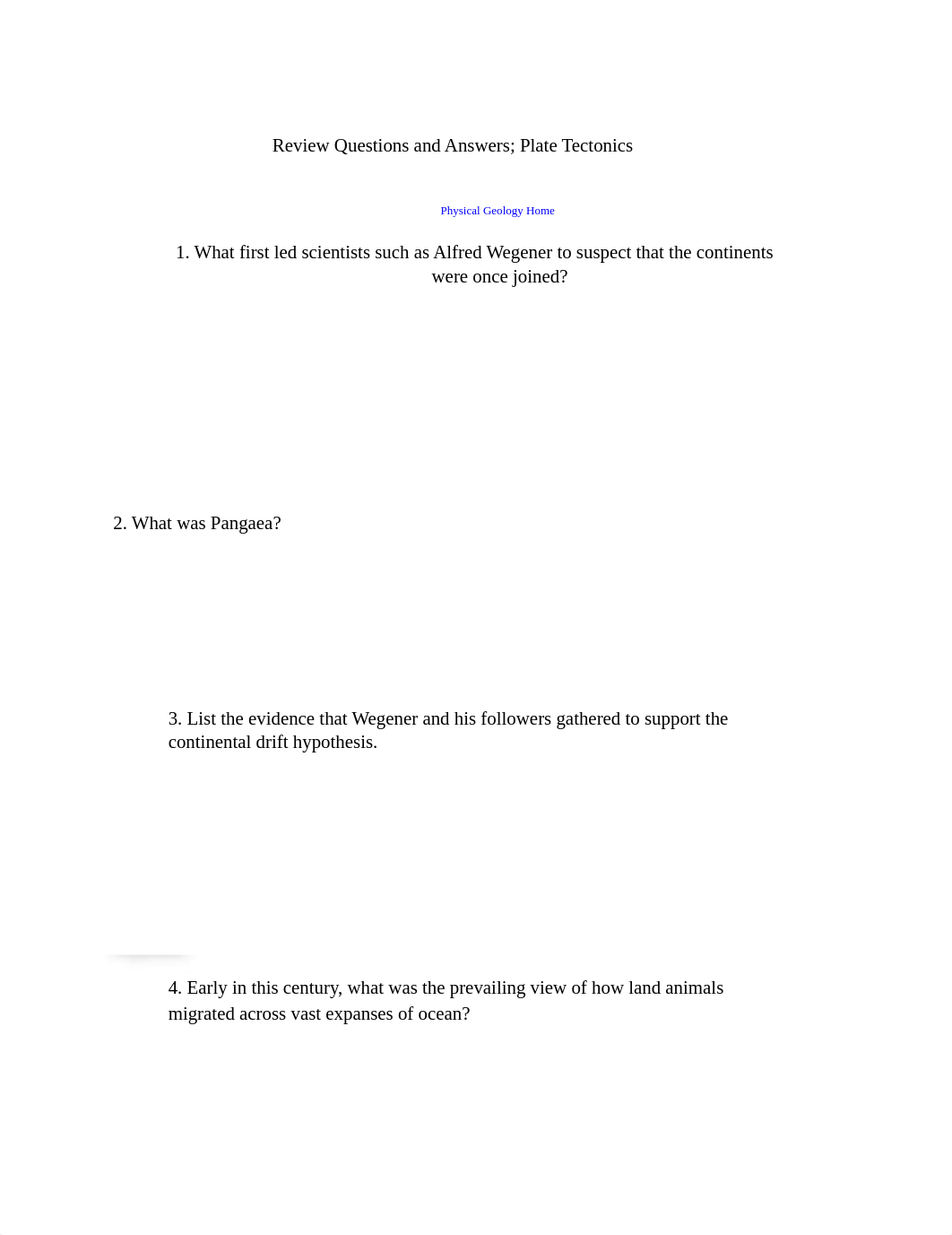 Review Questions and Answers; Plate Tectonics

Physical Geology Home

1. What first led scientists such as Alfred Wegener to suspect that the continents were once joined?

2. What was Pangaea?

3. List the evidence that Wegener and his followers gathered to support the continental drift hypothesis.

4. Early in this century, what was the prevailing view of how land animals migrated across vast expanses of ocean?